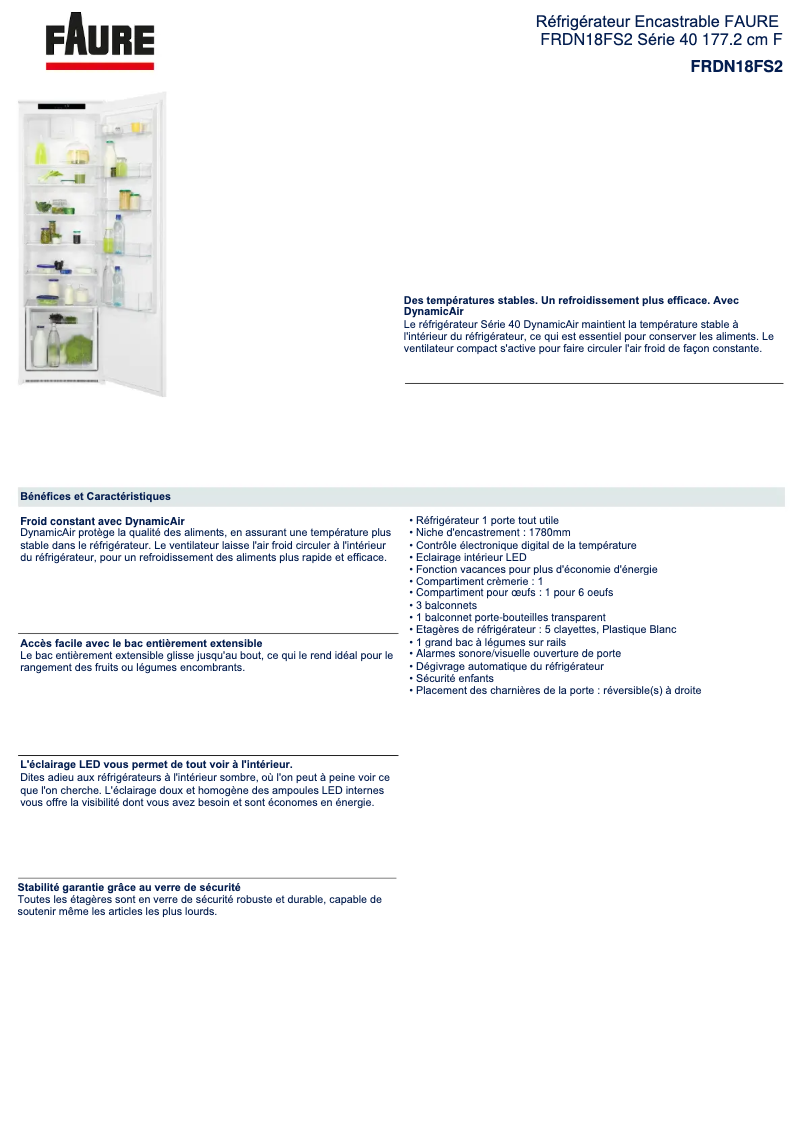 FAURE

Réfrigérateur Encastrable FAURE FRDN18FS2 Série 40 177.2 cm F

FRDN18FS2

Des températures stables. Un refroidissement plus efficace. Avec DynamicAir
Le réfrigérateur Série 40 DynamicAir maintient la température stable à l'intérieur du réfrigérateur, ce qui est essentiel pour conserver les aliments. Le ventilateur compact s'active pour faire circuler l'air froid de façon constante.

Bénéfices et Caractéristiques

Froid constant avec DynamicAir
DynamicAir protège la qualité des aliments, en assurant une température plus stable dans le réfrigérateur. Le ventilateur laisse l'air froid circuler à l'intérieur du réfrigérateur, pour un refroidissement des aliments plus rapide et efficace.

Accès facile avec le bac entièrement extensible
Le bac entièrement extensible glisse jusqu'au bout, ce qui le rend idéal pour le rangement des fruits ou légumes encombrants.

L'éclairage LED vous permet de tout voir à l'intérieur.
Dites adieu aux réfrigérateurs à l'intérieur sombre, où l'on peut à peine voir ce que l'on cherche. L'éclairage doux et homogène des ampoules LED internes vous offre la visibilité dont vous avez besoin et sont économes en énergie.

Stabilité garantie grâce au verre de sécurité
Toutes les étagères sont en verre de sécurité robuste et durable, capable de soutenir même les articles les plus lourds.

• Réfrigérateur 1 porte tout utile
• Niche d'encastrement : 1780mm
• Contrôle électronique digital de la température
• Eclairage intérieur LED
• Fonction vacances pour plus d'économie d'énergie
• Compartiment crèmerie : 1
• Compartiment pour œufs : 1 pour 6 oeufs
• 3 balconnets
• 1 balconnet porte-bouteilles transparent
• Etagères de réfrigérateur : 5 clayettes, Plastique Blanc
• 1 grand bac à légumes sur rails
• Alarmes sonore/visuelle ouverture de porte
• Dégivrage automatique du réfrigérateur
• Sécurité enfants
• Placement des charnières de la porte : réversible(s) à droite